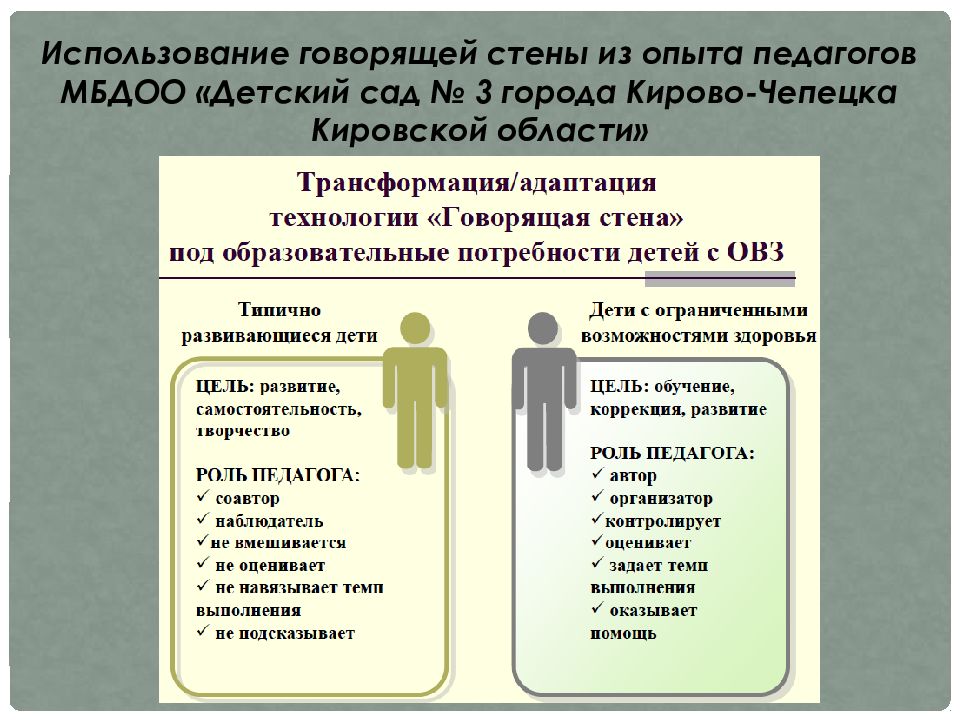 Использование говорящей стены из опыта педагогов МБДОО «Детский сад № 3 города Кирово-Чепецка Кировской области»

Трансформация/адаптация технологии «Говорящая стена» под образовательные потребности детей с ОВЗ

Типично развивающиеся дети

ЦЕЛЬ: развитие, самостоятельность, творчество

РОЛЬ ПЕДАГОГА:
✓ соавтор
✓ наблюдатель
✓ не вмешивается
✓ не оценивает
✓ не навязывает темп выполнения
✓ не подсказывает

Дети с ограниченными возможностями здоровья

ЦЕЛЬ: обучение, коррекция, развитие

РОЛЬ ПЕДАГОГА:
✓ автор
✓ организатор
✓ контролирует
✓ оценивает
✓ задает темп выполнения
✓ оказывает помощь